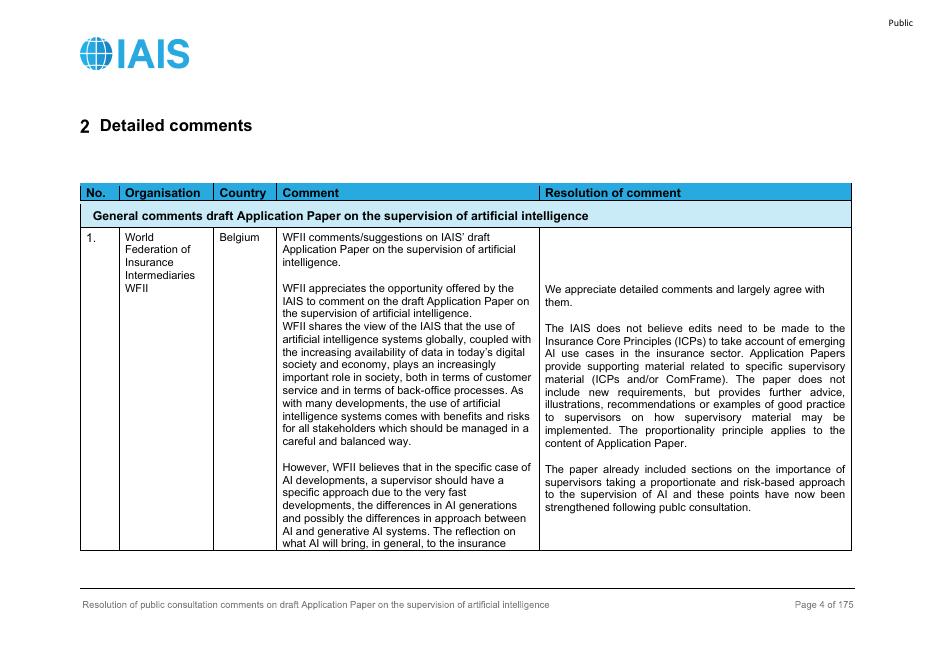 Public

IAIS

2 Detailed comments

| No. | Organisation | Country | Comment | Resolution of comment |
|---|---|---|---|---|
| General comments draft Application Paper on the supervision of artificial intelligence | | | | |
| 1. | World Federation of Insurance Intermediaries WFII | Belgium | WFII comments/suggestions on IAIS' draft Application Paper on the supervision of artificial intelligence.<br><br>WFII appreciates the opportunity offered by the IAIS to comment on the draft Application Paper on the supervision of artificial intelligence.<br>WFII shares the view of the IAIS that the use of artificial intelligence systems globally, coupled with the increasing availability of data in today's digital society and economy, plays an increasingly important role in society, both in terms of customer service and in terms of back-office processes. As with many developments, the use of artificial intelligence systems comes with benefits and risks for all stakeholders which should be managed in a careful and balanced way.<br><br>However, WFII believes that in the specific case of AI developments, a supervisor should have a specific approach due to the very fast developments, the differences in AI generations and possibly the differences in approach between AI and generative AI systems. The reflection on what AI will bring, in general, to the insurance | We appreciate detailed comments and largely agree with them.<br><br>The IAIS does not believe edits need to be made to the Insurance Core Principles (ICPs) to take account of emerging AI use cases in the insurance sector. Application Papers provide supporting material related to specific supervisory material (ICPs and/or ComFrame). The paper does not include new requirements, but provides further advice, illustrations, recommendations or examples of good practice to supervisors on how supervisory material may be implemented. The proportionality principle applies to the content of Application Paper.<br><br>The paper already included sections on the importance of supervisors taking a proportionate and risk-based approach to the supervision of AI and these points have now been strengthened following publc consultation. |

Resolution of public consultation comments on draft Application Paper on the supervision of artificial intelligence

Page 4 of 175